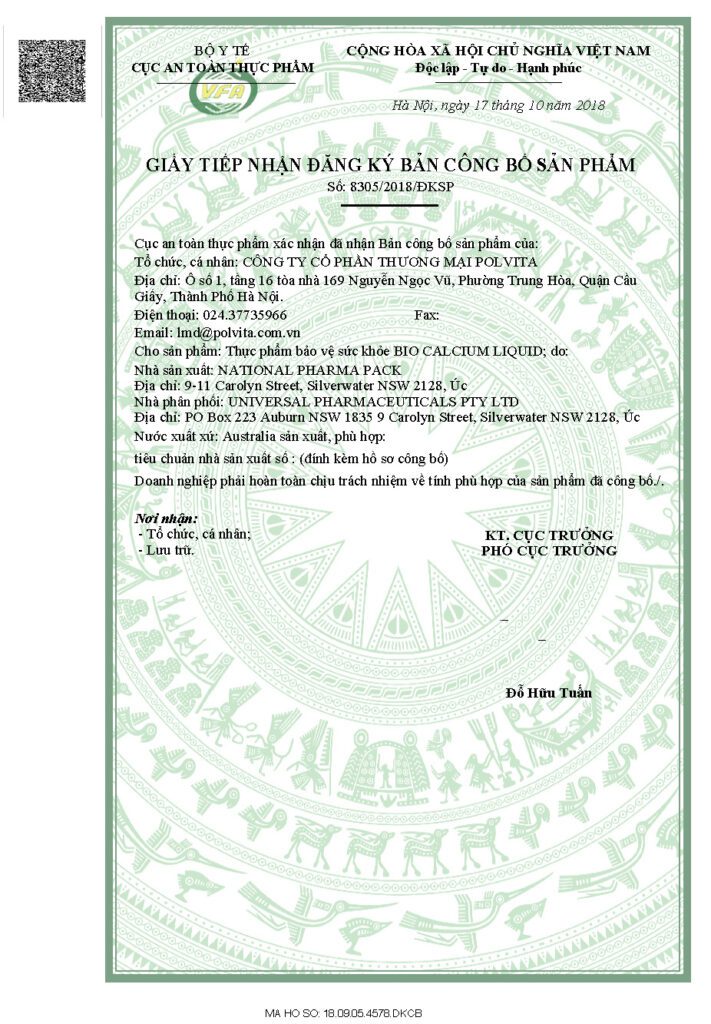 BỘ Y TẾ
CỤC AN TOÀN THỰC PHẨM

VFA

CỘNG HÒA XÃ HỘI CHỦ NGHĨA VIỆT NAM
Độc lập - Tự do - Hạnh phúc

Hà Nội, ngày 17 tháng 10 năm 2018

GIẤY TIẾP NHẬN ĐĂNG KÝ BẢN CÔNG BỐ SẢN PHẨM
Số: 8305/2018/ĐKSP

Cục an toàn thực phẩm xác nhận đã nhận Bản công bố sản phẩm của:
Tổ chức, cá nhân: CÔNG TY CỔ PHẦN THƯƠNG MẠI POLVITA
Địa chỉ: Ô số 1, tầng 16 tòa nhà 169 Nguyễn Ngọc Vũ, Phường Trung Hòa, Quận Cầu Giấy, Thành Phố Hà Nội.
Điện thoại: 024.37735966 Fax:
Email: lmd@polvita.com.vn
Cho sản phẩm: Thực phẩm bảo vệ sức khỏe BIO CALCIUM LIQUID; do:
Nhà sản xuất: NATIONAL PHARMA PACK
Địa chỉ: 9-11 Carolyn Street, Silverwater NSW 2128, Úc
Nhà phân phối: UNIVERSAL PHARMACEUTICALS PTY LTD
Địa chỉ: PO Box 223 Auburn NSW 1835 9 Carolyn Street, Silverwater NSW 2128, Úc
Nước xuất xứ: Australia sản xuất, phù hợp:
tiêu chuẩn nhà sản xuất số : (đính kèm hồ sơ công bố)
Doanh nghiệp phải hoàn toàn chịu trách nhiệm về tính phù hợp của sản phẩm đã công bố./.

Nơi nhận:
- Tổ chức, cá nhân;
- Lưu trữ.

KT. CỤC TRƯỞNG
PHÓ CỤC TRƯỞNG

Đỗ Hữu Tuấn

MA HO SO: 18.09.05.4578.DKCB